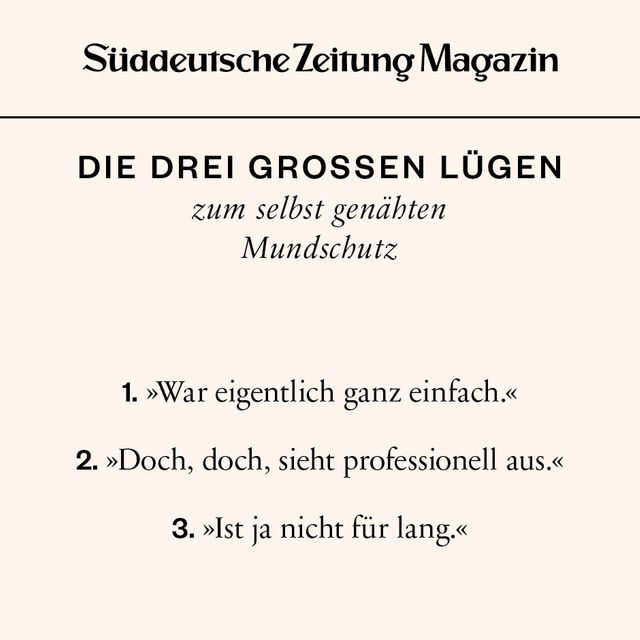 Süddeutsche Zeitung Magazin

DIE DREI GROSSEN LÜGEN
zum selbst genähten
Mundschutz

1. »War eigentlich ganz einfach.«

2. »Doch, doch, sieht professionell aus.«

3. »Ist ja nicht für lang.«